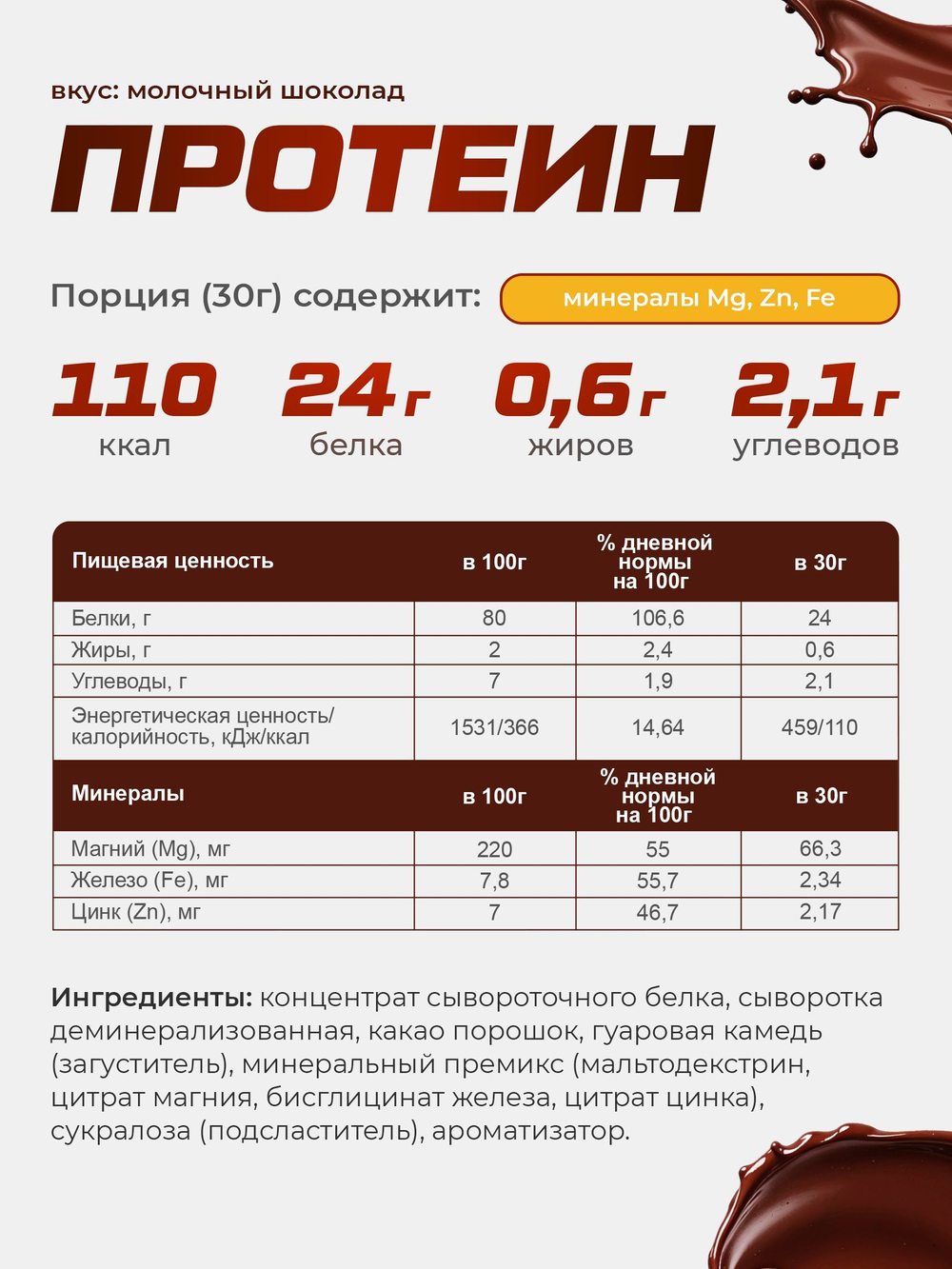 вкус: молочный шоколад

ПРОТЕИН

Порция (30г) содержит:

минералы Mg, Zn, Fe

110
ккал

24г
белка

0,6г
жиров

2,1г
углеводов

| Пищевая ценность | в 100г | % дневной нормы на 100г | в 30г |
|---|---|---|---|
| Белки, г | 80 | 106,6 | 24 |
| Жиры, г | 2 | 2,4 | 0,6 |
| Углеводы, г | 7 | 1,9 | 2,1 |
| Энергетическая ценность/ калорийность, кДж/ккал | 1531/366 | 14,64 | 459/110 |
| Минералы | в 100г | % дневной нормы на 100г | в 30г |
| Магний (Mg), мг | 220 | 55 | 66,3 |
| Железо (Fe), мг | 7,8 | 55,7 | 2,34 |
| Цинк (Zn), мг | 7 | 46,7 | 2,17 |

Ингредиенты: концентрат сывороточного белка, сыворотка деминерализованная, какао порошок, гуаровая камедь (загуститель), минеральный премикс (мальтодекстрин, цитрат магния, бисглицинат железа, цитрат цинка), сукралоза (подсластитель), ароматизатор.